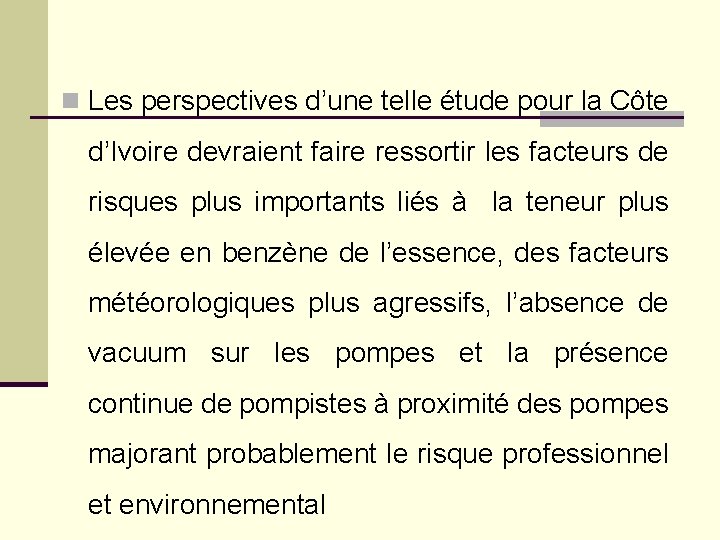 Les perspectives d’une telle étude pour la Côte d’Ivoire devraient faire ressortir les facteurs de risques plus importants liés à la teneur plus élevée en benzène de l’essence, des facteurs météorologiques plus agressifs, l’absence de vacuum sur les pompes et la présence continue de pompistes à proximité des pompes majorant probablement le risque professionnel et environnemental